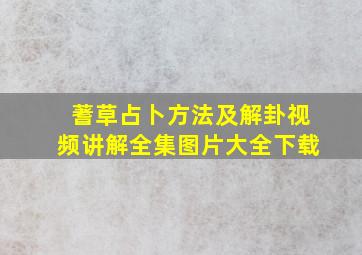 蓍草占卜方法及解卦视频讲解全集图片大全下载